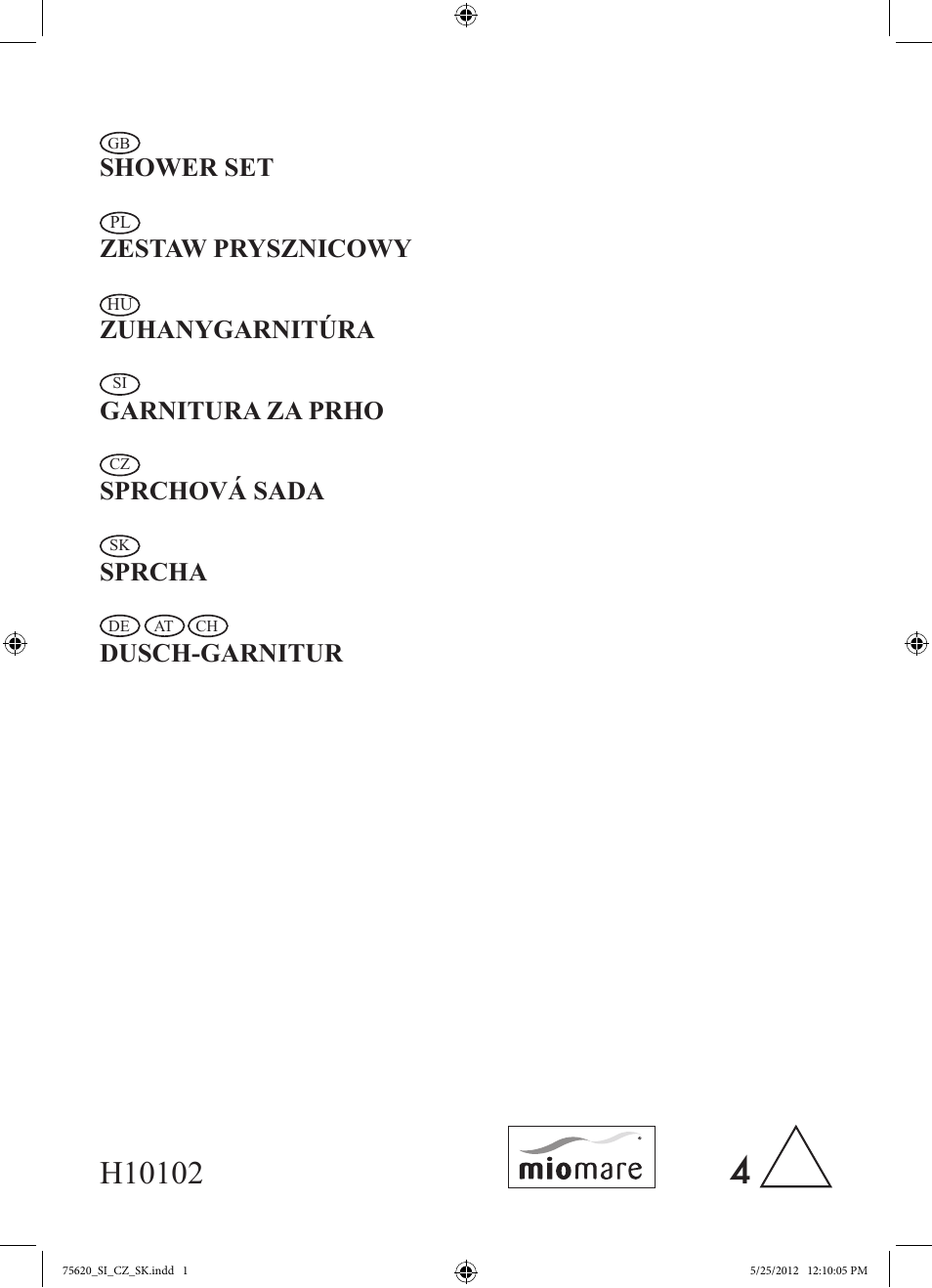 GB
SHOWER SET

PL
ZESTAW PRYSZNICOWY

HU
ZUHANYGARNITÚRA

SI
GARNITURA ZA PRHO

CZ
SPRCHOVÁ SADA

SK
SPRCHA

DE AT CH
DUSCH-GARNITUR

H10102

miomare

4

75620_SI_CZ_SK.indd 1

5/25/2012 12:10:05 PM